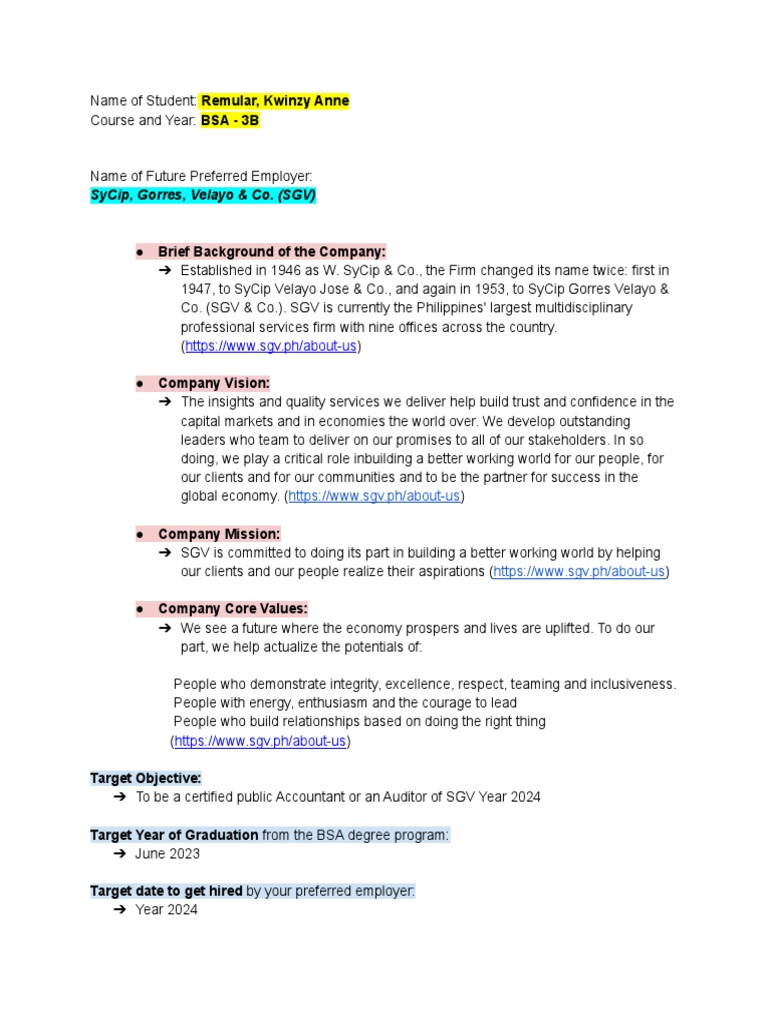 Name of Student: Remular, Kwinzy Anne
Course and Year: BSA - 3B

Name of Future Preferred Employer:
SyCip, Gorres, Velayo & Co. (SGV)

● Brief Background of the Company:
➔ Established in 1946 as W. SyCip & Co., the Firm changed its name twice: first in 1947, to SyCip Velayo Jose & Co., and again in 1953, to SyCip Gorres Velayo & Co. (SGV & Co.). SGV is currently the Philippines' largest multidisciplinary professional services firm with nine offices across the country. (https://www.sgv.ph/about-us)

● Company Vision:
➔ The insights and quality services we deliver help build trust and confidence in the capital markets and in economies the world over. We develop outstanding leaders who team to deliver on our promises to all of our stakeholders. In so doing, we play a critical role inbuilding a better working world for our people, for our clients and for our communities and to be the partner for success in the global economy. (https://www.sgv.ph/about-us)

● Company Mission:
➔ SGV is committed to doing its part in building a better working world by helping our clients and our people realize their aspirations (https://www.sgv.ph/about-us)

● Company Core Values:
➔ We see a future where the economy prospers and lives are uplifted. To do our part, we help actualize the potentials of:

People who demonstrate integrity, excellence, respect, teaming and inclusiveness.
People with energy, enthusiasm and the courage to lead
People who build relationships based on doing the right thing
(https://www.sgv.ph/about-us)

Target Objective:
➔ To be a certified public Accountant or an Auditor of SGV Year 2024

Target Year of Graduation from the BSA degree program:
➔ June 2023

Target date to get hired by your preferred employer:
➔ Year 2024